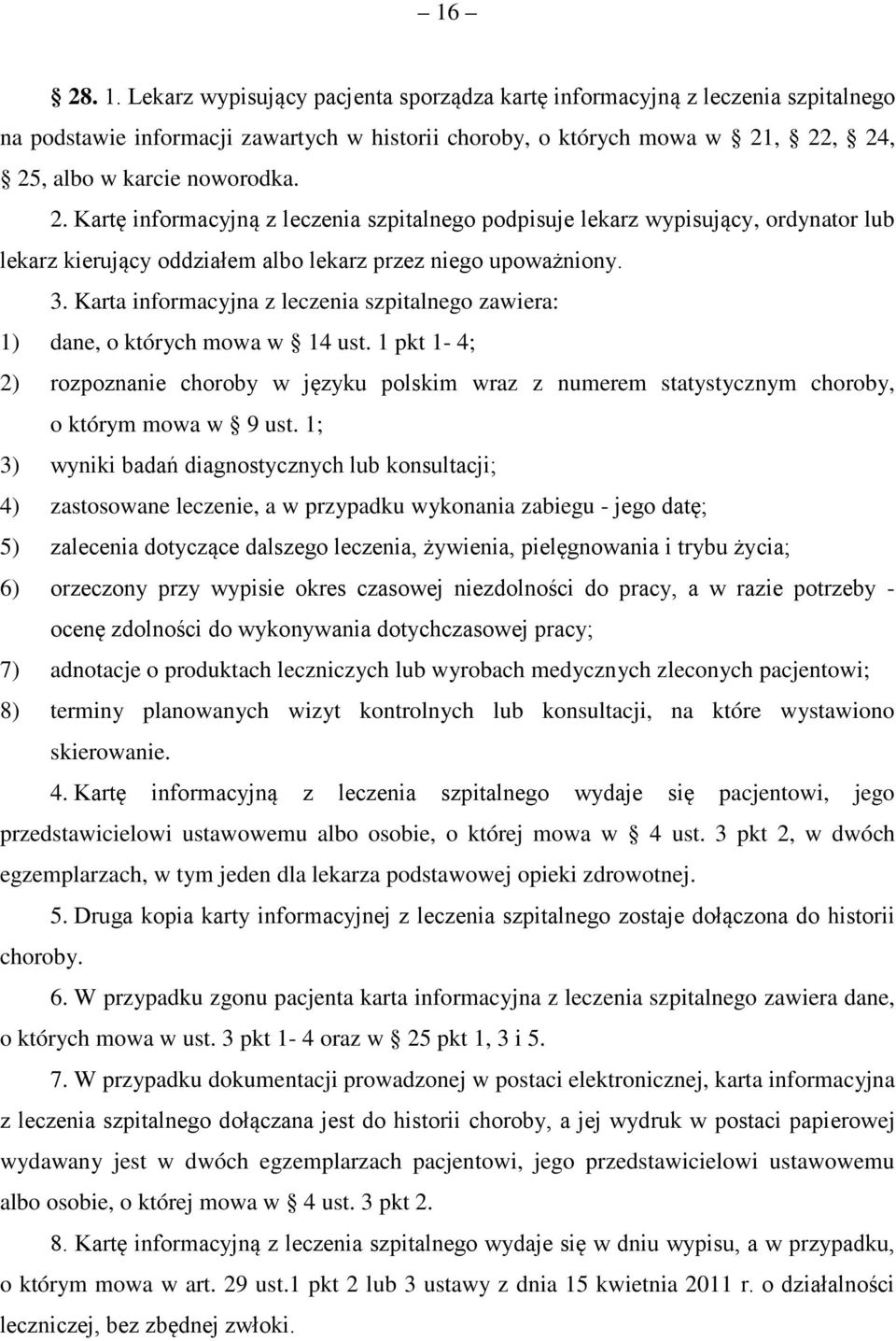 – 16 –

§ 28. 1. Lekarz wypisujący pacjenta sporządza kartę informacyjną z leczenia szpitalnego na podstawie informacji zawartych w historii choroby, o których mowa w § 21, § 22, § 24, § 25, albo w karcie noworodka.

2. Kartę informacyjną z leczenia szpitalnego podpisuje lekarz wypisujący, ordynator lub lekarz kierujący oddziałem albo lekarz przez niego upoważniony.

3. Karta informacyjna z leczenia szpitalnego zawiera:
1) dane, o których mowa w § 14 ust. 1 pkt 1- 4;
2) rozpoznanie choroby w języku polskim wraz z numerem statystycznym choroby, o którym mowa w § 9 ust. 1;
3) wyniki badań diagnostycznych lub konsultacji;
4) zastosowane leczenie, a w przypadku wykonania zabiegu - jego datę;
5) zalecenia dotyczące dalszego leczenia, żywienia, pielęgnowania i trybu życia;
6) orzeczony przy wypisie okres czasowej niezdolności do pracy, a w razie potrzeby - ocenę zdolności do wykonywania dotychczasowej pracy;
7) adnotacje o produktach leczniczych lub wyrobach medycznych zleconych pacjentowi;
8) terminy planowanych wizyt kontrolnych lub konsultacji, na które wystawiono skierowanie.

4. Kartę informacyjną z leczenia szpitalnego wydaje się pacjentowi, jego przedstawicielowi ustawowemu albo osobie, o której mowa w § 4 ust. 3 pkt 2, w dwóch egzemplarzach, w tym jeden dla lekarza podstawowej opieki zdrowotnej.

5. Druga kopia karty informacyjnej z leczenia szpitalnego zostaje dołączona do historii choroby.

6. W przypadku zgonu pacjenta karta informacyjna z leczenia szpitalnego zawiera dane, o których mowa w ust. 3 pkt 1- 4 oraz w § 25 pkt 1, 3 i 5.

7. W przypadku dokumentacji prowadzonej w postaci elektronicznej, karta informacyjna z leczenia szpitalnego dołączana jest do historii choroby, a jej wydruk w postaci papierowej wydawany jest w dwóch egzemplarzach pacjentowi, jego przedstawicielowi ustawowemu albo osobie, o której mowa w § 4 ust. 3 pkt 2.

8. Kartę informacyjną z leczenia szpitalnego wydaje się w dniu wypisu, a w przypadku, o którym mowa w art. 29 ust.1 pkt 2 lub 3 ustawy z dnia 15 kwietnia 2011 r. o działalności leczniczej, bez zbędnej zwłoki.